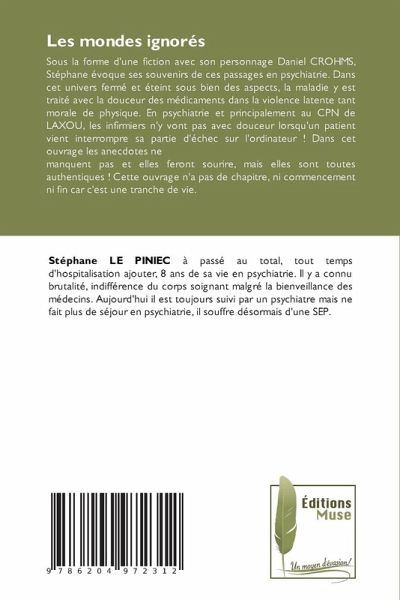 Les mondes ignorés

Sous la forme d'une fiction avec son personnage Daniel CROHMS, Stéphane évoque ses souvenirs de ces passages en psychiatrie. Dans cet univers fermé et éteint sous bien des aspects, la maladie y est traité avec la douceur des médicaments dans la violence latente tant morale de physique. En psychiatrie et principalement au CPN de LAXOU, les infirmiers n'y vont pas avec douceur lorsqu'un patient vient interrompre sa partie d'échec sur l'ordinateur ! Dans cet ouvrage les anecdotes ne
manquent pas et elles feront sourire, mais elles sont toutes authentiques ! Cette ouvrage n'a pas de chapitre, ni commencement ni fin car c'est une tranche de vie.

Stéphane LE PINIEC à passé au total, tout temps d'hospitalisation ajouter, 8 ans de sa vie en psychiatrie. Il y a connu brutalité, indifférence du corps soignant malgré la bienveillance des médecins. Aujourd'hui il est toujours suivi par un psychiatre mais ne fait plus de séjour en psychiatrie, il souffre désormais d'une SEP.

9 786204 972312

Éditions Muse

Un moyen d'évasion !